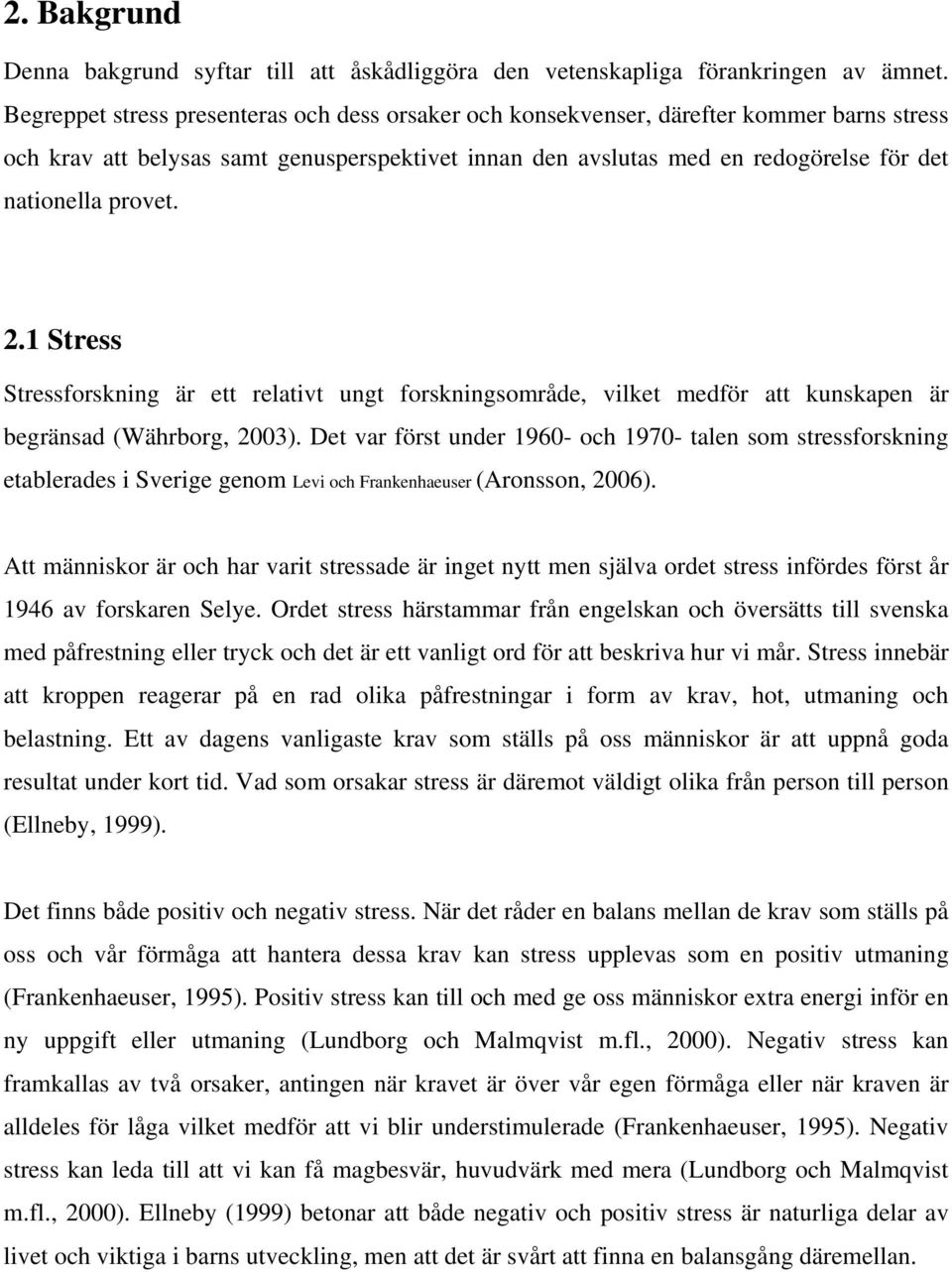 2. Bakgrund

Denna bakgrund syftar till att åskådliggöra den vetenskapliga förankringen av ämnet. Begreppet stress presenteras och dess orsaker och konsekvenser, därefter kommer barns stress och krav att belysas samt genusperspektivet innan den avslutas med en redogörelse för det nationella provet.

2.1 Stress

Stressforskning är ett relativt ungt forskningsområde, vilket medför att kunskapen är begränsad (Währborg, 2003). Det var först under 1960- och 1970- talen som stressforskning etablerades i Sverige genom Levi och Frankenhaeuser (Aronsson, 2006).

Att människor är och har varit stressade är inget nytt men själva ordet stress infördes först år 1946 av forskaren Selye. Ordet stress härstammar från engelskan och översätts till svenska med påfrestning eller tryck och det är ett vanligt ord för att beskriva hur vi mår. Stress innebär att kroppen reagerar på en rad olika påfrestningar i form av krav, hot, utmaning och belastning. Ett av dagens vanligaste krav som ställs på oss människor är att uppnå goda resultat under kort tid. Vad som orsakar stress är däremot väldigt olika från person till person (Ellneby, 1999).

Det finns både positiv och negativ stress. När det råder en balans mellan de krav som ställs på oss och vår förmåga att hantera dessa krav kan stress upplevas som en positiv utmaning (Frankenhaeuser, 1995). Positiv stress kan till och med ge oss människor extra energi inför en ny uppgift eller utmaning (Lundborg och Malmqvist m.fl., 2000). Negativ stress kan framkallas av två orsaker, antingen när kravet är över vår egen förmåga eller när kraven är alldeles för låga vilket medför att vi blir understimulerade (Frankenhaeuser, 1995). Negativ stress kan leda till att vi kan få magbesvär, huvudvärk med mera (Lundborg och Malmqvist m.fl., 2000). Ellneby (1999) betonar att både negativ och positiv stress är naturliga delar av livet och viktiga i barns utveckling, men att det är svårt att finna en balansgång däremellan.